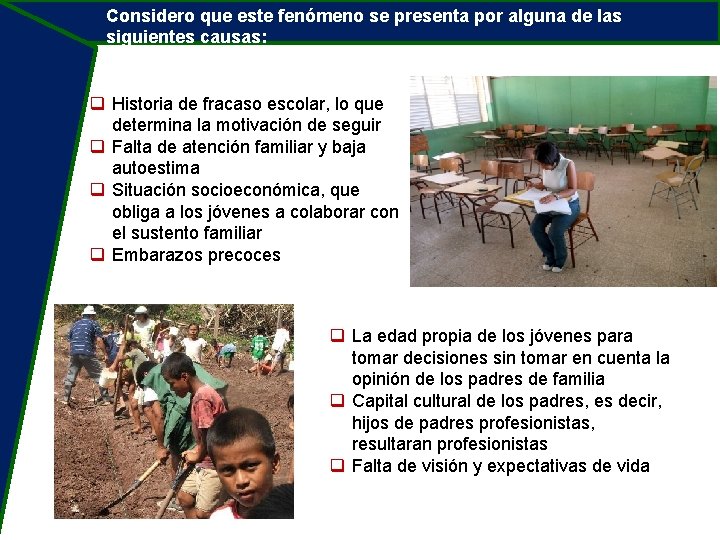 Considero que este fenómeno se presenta por alguna de las siguientes causas:

☐ Historia de fracaso escolar, lo que determina la motivación de seguir
☐ Falta de atención familiar y baja autoestima
☐ Situación socioeconómica, que obliga a los jóvenes a colaborar con el sustento familiar
☐ Embarazos precoces

☐ La edad propia de los jóvenes para tomar decisiones sin tomar en cuenta la opinión de los padres de familia
☐ Capital cultural de los padres, es decir, hijos de padres profesionistas, resultaran profesionistas
☐ Falta de visión y expectativas de vida